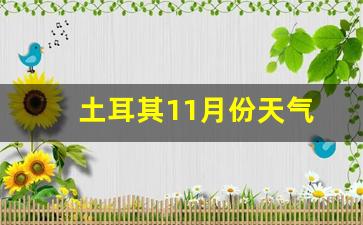 土耳其11月份天气